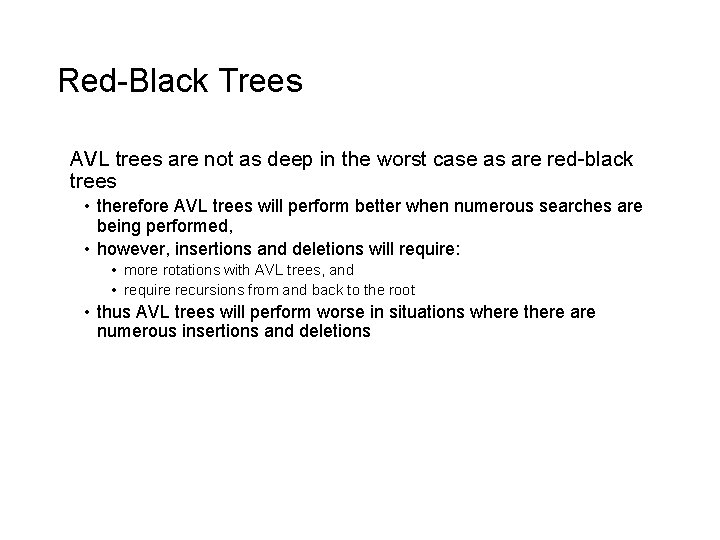 Red-Black Trees

AVL trees are not as deep in the worst case as are red-black trees

• therefore AVL trees will perform better when numerous searches are being performed,
• however, insertions and deletions will require:
  • more rotations with AVL trees, and
  • require recursions from and back to the root
• thus AVL trees will perform worse in situations where there are numerous insertions and deletions